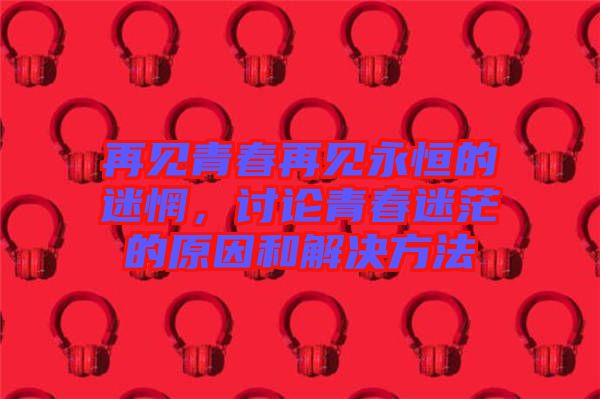 再见青春再见永恒的迷惘，讨论青春迷茫的原因和解决方法